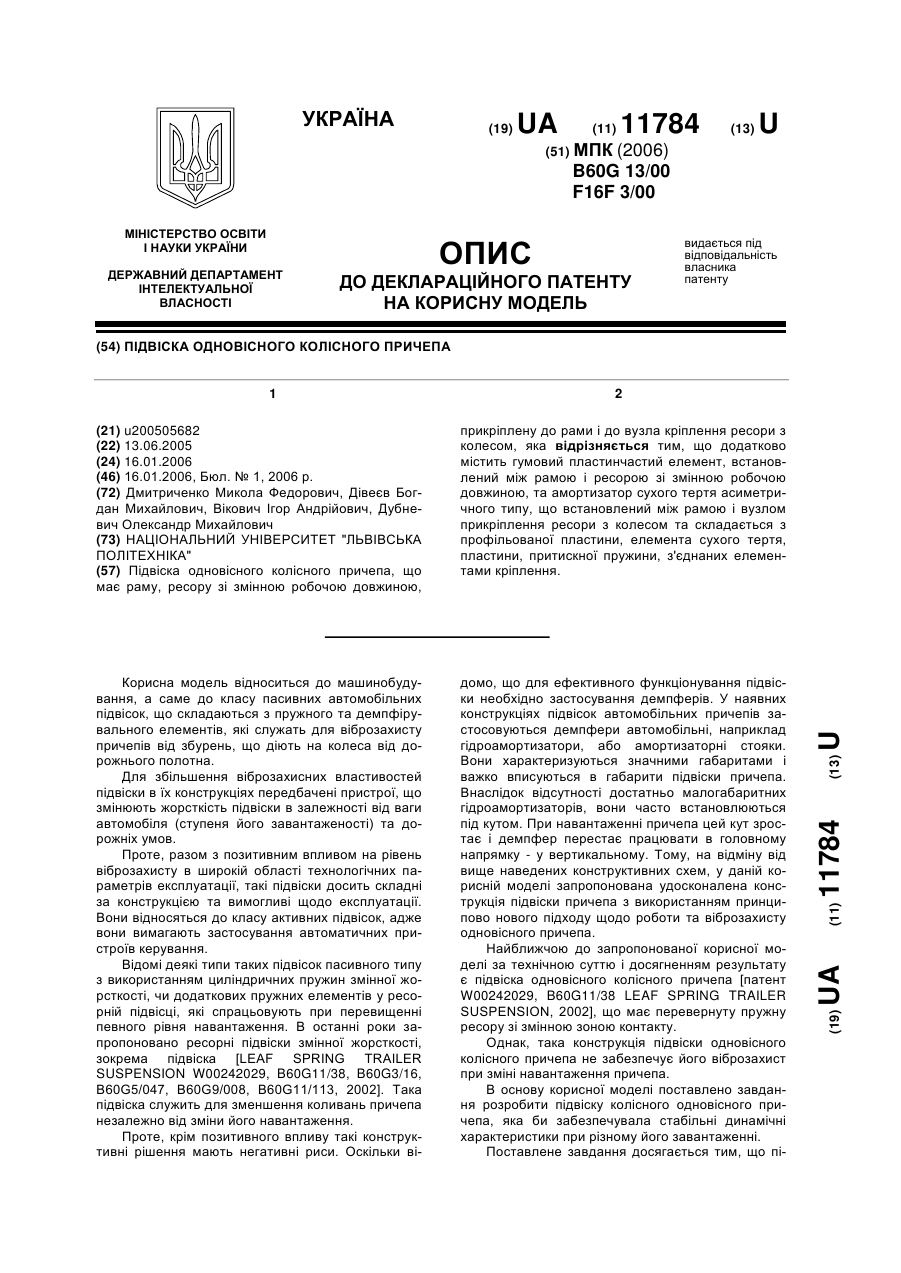 УКРАЇНА

(19) UA (11) 11784 (13) U

(51) МПК (2006)
B60G 13/00
F16F 3/00

МІНІСТЕРСТВО ОСВІТИ І НАУКИ УКРАЇНИ

ДЕРЖАВНИЙ ДЕПАРТАМЕНТ ІНТЕЛЕКТУАЛЬНОЇ ВЛАСНОСТІ

ОПИС
ДО ДЕКЛАРАЦІЙНОГО ПАТЕНТУ НА КОРИСНУ МОДЕЛЬ

видається під відповідальність власника патенту

(54) ПІДВІСКА ОДНОВІСНОГО КОЛІСНОГО ПРИЧЕПА

1

(21) u200505682
(22) 13.06.2005
(24) 16.01.2006
(46) 16.01.2006, Бюл. № 1, 2006 р.
(72) Дмитриченко Микола Федорович, Дівеєв Богдан Михайлович, Вікович Ігор Андрійович, Дубневич Олександр Михайлович
(73) НАЦІОНАЛЬНИЙ УНІВЕРСИТЕТ "ЛЬВІВСЬКА ПОЛІТЕХНІКА"
(57) Підвіска одновісного колісного причепа, що має раму, ресору зі змінною робочою довжиною,

2

прикріплену до рами і до вузла кріплення ресори з колесом, яка відрізняється тим, що додатково містить гумовий пластинчастий елемент, встановлений між рамою і ресорою зі змінною робочою довжиною, та амортизатор сухого тертя асиметричного типу, що встановлений між рамою і вузлом прикріплення ресори з колесом та складається з профільованої пластини, елемента сухого тертя, пластини, притискної пружини, з'єднаних елементами кріплення.

Корисна модель відноситься до машинобудування, а саме до класу пасивних автомобільних підвісок, що складаються з пружного та демпфірувального елементів, які служать для віброзахисту причепів від збурень, що діють на колеса від дорожнього полотна.

Для збільшення віброзахисних властивостей підвіски в їх конструкціях передбачені пристрої, що змінюють жорсткість підвіски в залежності від ваги автомобіля (ступеня його завантаженості) та дорожніх умов.

Проте, разом з позитивним впливом на рівень віброзахисту в широкій області технологічних параметрів експлуатації, такі підвіски досить складні за конструкцією та вимогливі щодо експлуатації. Вони відносяться до класу активних підвісок, адже вони вимагають застосування автоматичних пристроїв керування.

Відомі деякі типи таких підвісок пасивного типу з використанням циліндричних пружин змінної жорсткості, чи додаткових пружних елементів у ресорній підвісці, які спрацьовують при перевищенні певного рівня навантаження. В останні роки запропоновано ресорні підвіски змінної жорсткості, зокрема підвіска [LEAF SPRING TRAILER SUSPENSION W00242029, B60G11/38, B60G3/16, B60G5/047, B60G9/008, B60G11/113, 2002]. Така підвіска служить для зменшення коливань причепа незалежно від зміни його навантаження.

Проте, крім позитивного впливу такі конструктивні рішення мають негативні риси. Оскільки відомо, що для ефективного функціонування підвіски необхідно застосування демпферів. У наявних конструкціях підвісок автомобільних причепів застосовуються демпфери автомобільні, наприклад гідроамортизатори, або амортизаторні стояки. Вони характеризуються значними габаритами і важко вписуються в габарити підвіски причепа. Внаслідок відсутності достатньо малогабаритних гідроамортизаторів, вони часто встановлюються під кутом. При навантаженні причепа цей кут зростає і демпфер перестає працювати в головному напрямку - у вертикальному. Тому, на відміну від вище наведених конструктивних схем, у даній корисній моделі запропонована удосконалена конструкція підвіски причепа з використанням принципово нового підходу щодо роботи та віброзахисту одновісного причепа.

Найближчою до запропонованої корисної моделі за технічною суттю і досягненням результату є підвіска одновісного колісного причепа [патент W00242029, B60G11/38 LEAF SPRING TRAILER SUSPENSION, 2002], що має перевернуту пружну ресору зі змінною зоною контакту.

Однак, така конструкція підвіски одновісного колісного причепа не забезпечує його віброзахист при зміні навантаження причепа.

В основу корисної моделі поставлено завдання розробити підвіску колісного одновісного причепа, яка би забезпечувала стабільні динамічні характеристики при різному його завантаженні.

Поставлене завдання досягається тим, що пі-

(19) UA (11) 11784 (13) U